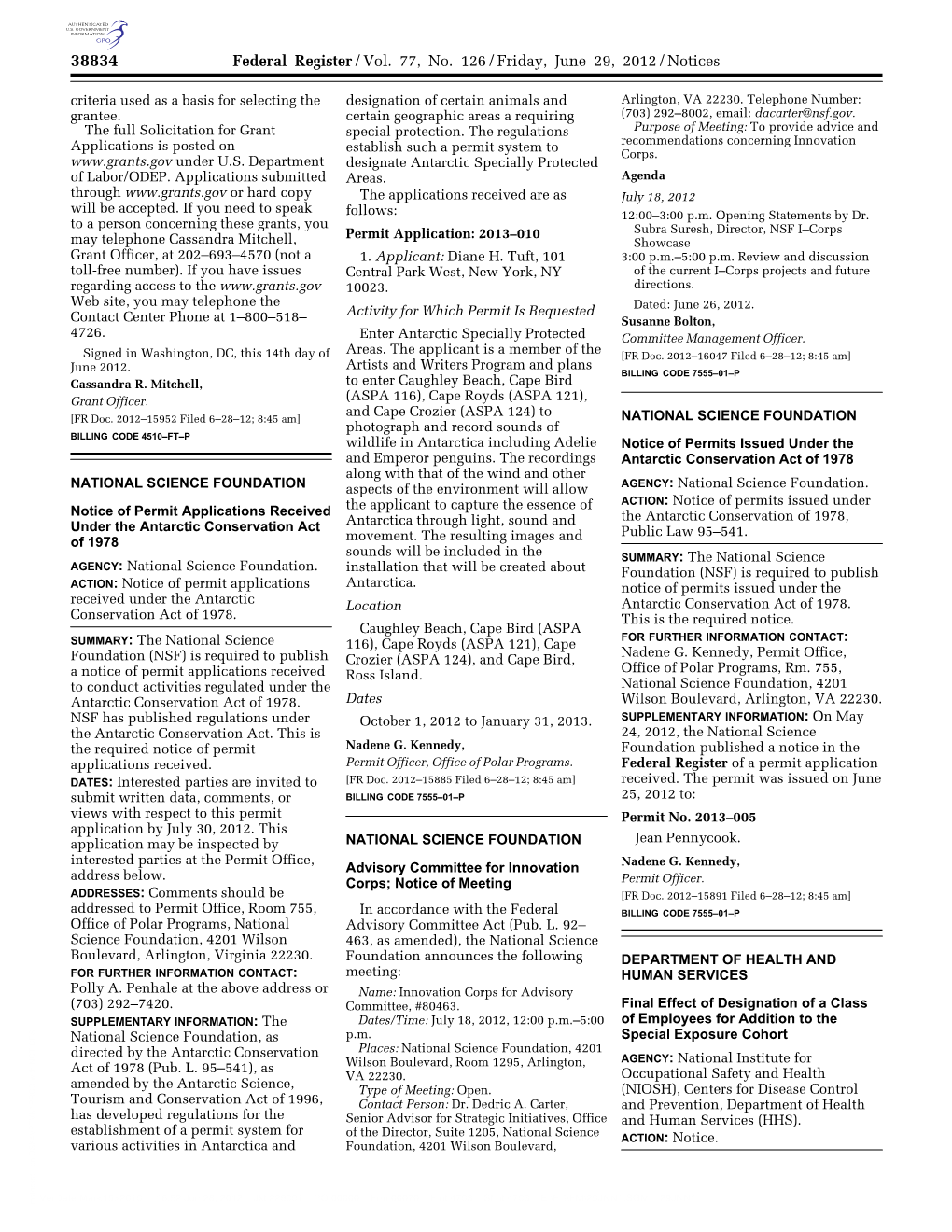 AUTHENTICATED U.S. GOVERNMENT INFORMATION GPO

38834 Federal Register / Vol. 77, No. 126 / Friday, June 29, 2012 / Notices

criteria used as a basis for selecting the grantee.

The full Solicitation for Grant Applications is posted on www.grants.gov under U.S. Department of Labor/ODEP. Applications submitted through www.grants.gov or hard copy will be accepted. If you need to speak to a person concerning these grants, you may telephone Cassandra Mitchell, Grant Officer, at 202–693–4570 (not a toll-free number). If you have issues regarding access to the www.grants.gov Web site, you may telephone the Contact Center Phone at 1–800–518–4726.

Signed in Washington, DC, this 14th day of June 2012.

Cassandra R. Mitchell,

Grant Officer.

[FR Doc. 2012–15952 Filed 6–28–12; 8:45 am]

BILLING CODE 4510–FT–P

NATIONAL SCIENCE FOUNDATION

Notice of Permit Applications Received Under the Antarctic Conservation Act of 1978

AGENCY: National Science Foundation.

ACTION: Notice of permit applications received under the Antarctic Conservation Act of 1978.

SUMMARY: The National Science Foundation (NSF) is required to publish a notice of permit applications received to conduct activities regulated under the Antarctic Conservation Act of 1978. NSF has published regulations under the Antarctic Conservation Act. This is the required notice of permit applications received.

DATES: Interested parties are invited to submit written data, comments, or views with respect to this permit application by July 30, 2012. This application may be inspected by interested parties at the Permit Office, address below.

ADDRESSES: Comments should be addressed to Permit Office, Room 755, Office of Polar Programs, National Science Foundation, 4201 Wilson Boulevard, Arlington, Virginia 22230.

FOR FURTHER INFORMATION CONTACT: Polly A. Penhale at the above address or (703) 292–7420.

SUPPLEMENTARY INFORMATION: The National Science Foundation, as directed by the Antarctic Conservation Act of 1978 (Pub. L. 95–541), as amended by the Antarctic Science, Tourism and Conservation Act of 1996, has developed regulations for the establishment of a permit system for various activities in Antarctica and designation of certain animals and certain geographic areas a requiring special protection. The regulations establish such a permit system to designate Antarctic Specially Protected Areas.

The applications received are as follows:

Permit Application: 2013–010

1. Applicant: Diane H. Tuft, 101 Central Park West, New York, NY 10023.

Activity for Which Permit Is Requested

Enter Antarctic Specially Protected Areas. The applicant is a member of the Artists and Writers Program and plans to enter Caughley Beach, Cape Bird (ASPA 116), Cape Royds (ASPA 121), and Cape Crozier (ASPA 124) to photograph and record sounds of wildlife in Antarctica including Adelie and Emperor penguins. The recordings along with that of the wind and other aspects of the environment will allow the applicant to capture the essence of Antarctica through light, sound and movement. The resulting images and sounds will be included in the installation that will be created about Antarctica.

Location

Caughley Beach, Cape Bird (ASPA 116), Cape Royds (ASPA 121), Cape Crozier (ASPA 124), and Cape Bird, Ross Island.

Dates

October 1, 2012 to January 31, 2013.

Nadene G. Kennedy,

Permit Officer, Office of Polar Programs.

[FR Doc. 2012–15885 Filed 6–28–12; 8:45 am]

BILLING CODE 7555–01–P

NATIONAL SCIENCE FOUNDATION

Advisory Committee for Innovation Corps; Notice of Meeting

In accordance with the Federal Advisory Committee Act (Pub. L. 92–463, as amended), the National Science Foundation announces the following meeting:

Name: Innovation Corps for Advisory Committee, #80463.

Dates/Time: July 18, 2012, 12:00 p.m.–5:00 p.m.

Places: National Science Foundation, 4201 Wilson Boulevard, Room 1295, Arlington, VA 22230.

Type of Meeting: Open.

Contact Person: Dr. Dedric A. Carter, Senior Advisor for Strategic Initiatives, Office of the Director, Suite 1205, National Science Foundation, 4201 Wilson Boulevard, Arlington, VA 22230. Telephone Number: (703) 292–8002, email: dacarter@nsf.gov.

Purpose of Meeting: To provide advice and recommendations concerning Innovation Corps.

Agenda

July 18, 2012

12:00–3:00 p.m. Opening Statements by Dr. Subra Suresh, Director, NSF I–Corps Showcase

3:00 p.m.–5:00 p.m. Review and discussion of the current I–Corps projects and future directions.

Dated: June 26, 2012.

Susanne Bolton,

Committee Management Officer.

[FR Doc. 2012–16047 Filed 6–28–12; 8:45 am]

BILLING CODE 7555–01–P

NATIONAL SCIENCE FOUNDATION

Notice of Permits Issued Under the Antarctic Conservation Act of 1978

AGENCY: National Science Foundation.

ACTION: Notice of permits issued under the Antarctic Conservation of 1978, Public Law 95–541.

SUMMARY: The National Science Foundation (NSF) is required to publish notice of permits issued under the Antarctic Conservation Act of 1978. This is the required notice.

FOR FURTHER INFORMATION CONTACT: Nadene G. Kennedy, Permit Office, Office of Polar Programs, Rm. 755, National Science Foundation, 4201 Wilson Boulevard, Arlington, VA 22230.

SUPPLEMENTARY INFORMATION: On May 24, 2012, the National Science Foundation published a notice in the Federal Register of a permit application received. The permit was issued on June 25, 2012 to:

Permit No. 2013–005

Jean Pennycook.

Nadene G. Kennedy,

Permit Officer.

[FR Doc. 2012–15891 Filed 6–28–12; 8:45 am]

BILLING CODE 7555–01–P

DEPARTMENT OF HEALTH AND HUMAN SERVICES

Final Effect of Designation of a Class of Employees for Addition to the Special Exposure Cohort

AGENCY: National Institute for Occupational Safety and Health (NIOSH), Centers for Disease Control and Prevention, Department of Health and Human Services (HHS).

ACTION: Notice.